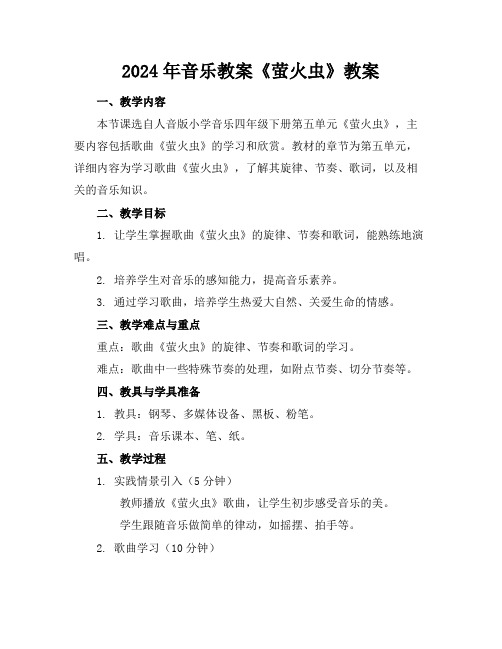 2024年音乐教案《萤火虫》教案

一、教学内容

本节课选自人音版小学音乐四年级下册第五单元《萤火虫》，主要内容包括歌曲《萤火虫》的学习和欣赏。教材的章节为第五单元，详细内容为学习歌曲《萤火虫》，了解其旋律、节奏、歌词，以及相关的音乐知识。

二、教学目标

1. 让学生掌握歌曲《萤火虫》的旋律、节奏和歌词，能熟练地演唱。

2. 培养学生对音乐的感知能力，提高音乐素养。

3. 通过学习歌曲，培养学生热爱大自然、关爱生命的情感。

三、教学难点与重点

重点：歌曲《萤火虫》的旋律、节奏和歌词的学习。

难点：歌曲中一些特殊节奏的处理，如附点节奏、切分节奏等。

四、教具与学具准备

1. 教具：钢琴、多媒体设备、黑板、粉笔。

2. 学具：音乐课本、笔、纸。

五、教学过程

1. 实践情景引入（5分钟）

教师播放《萤火虫》歌曲，让学生初步感受音乐的美。

学生跟随音乐做简单的律动，如摇摆、拍手等。

2. 歌曲学习（10分钟）